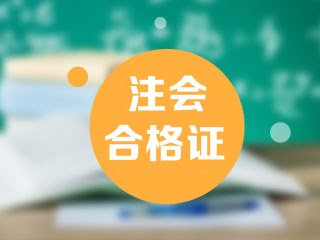 注会
合格证